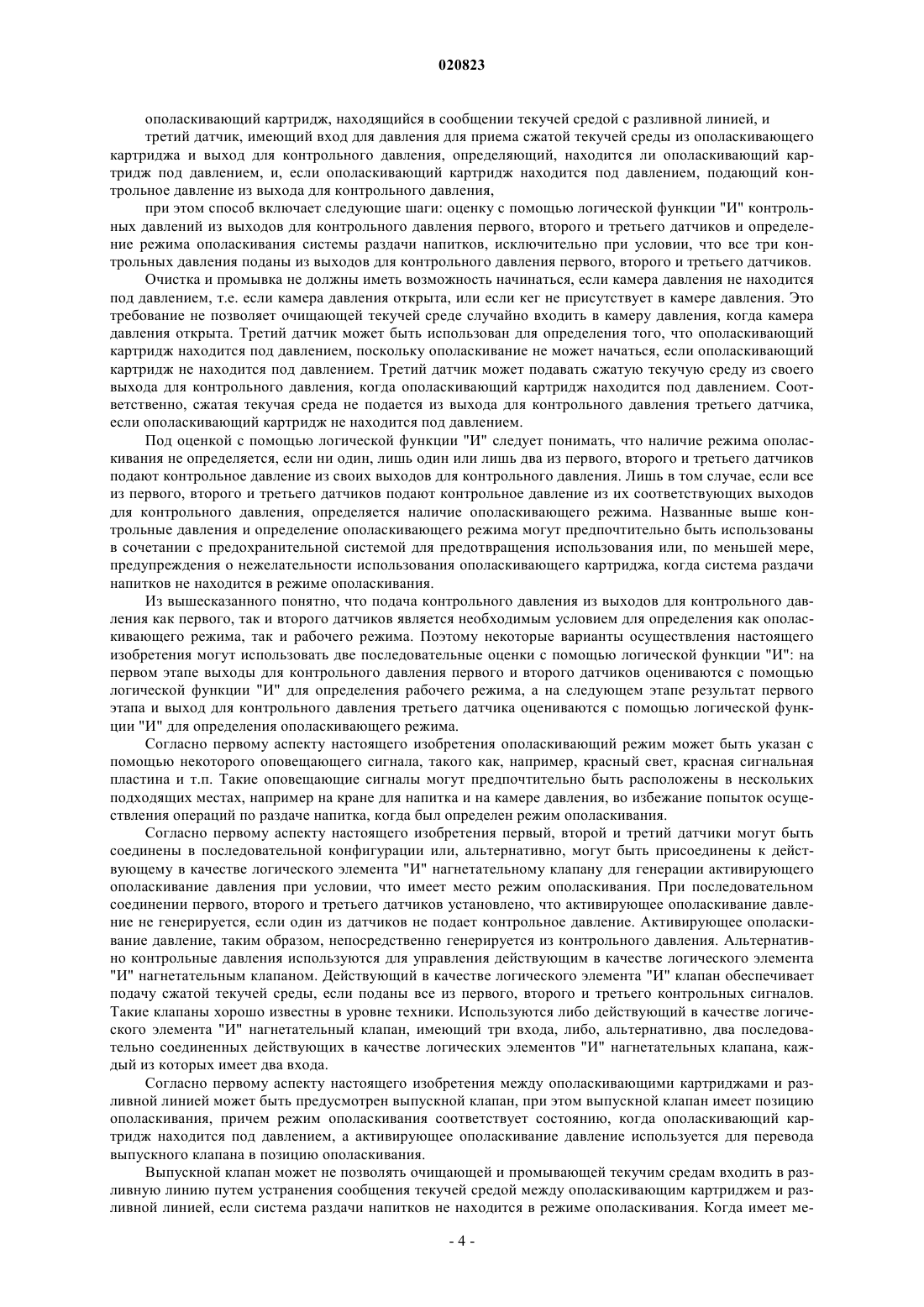 020823

ополаскивающий картридж, находящийся в сообщении текучей средой с разливной линией, и

третий датчик, имеющий вход для давления для приема сжатой текучей среды из ополаскивающего картриджа и выход для контрольного давления, определяющий, находится ли ополаскивающий картридж под давлением, и, если ополаскивающий картридж находится под давлением, подающий контрольное давление из выхода для контрольного давления,

при этом способ включает следующие шаги: оценку с помощью логической функции "И" контрольных давлений из выходов для контрольного давления первого, второго и третьего датчиков и определение режима ополаскивания системы раздачи напитков, исключительно при условии, что все три контрольных давления поданы из выходов для контрольного давления первого, второго и третьего датчиков.

Очистка и промывка не должны иметь возможность начинаться, если камера давления не находится под давлением, т.е. если камера давления открыта, или если кег не присутствует в камере давления. Это требование не позволяет очищающей текучей среде случайно входить в камеру давления, когда камера давления открыта. Третий датчик может быть использован для определения того, что ополаскивающий картридж находится под давлением, поскольку ополаскивание не может начаться, если ополаскивающий картридж не находится под давлением. Третий датчик может подавать сжатую текучую среду из своего выхода для контрольного давления, когда ополаскивающий картридж находится под давлением. Соответственно, сжатая текучая среда не подается из выхода для контрольного давления третьего датчика, если ополаскивающий картридж не находится под давлением.

Под оценкой с помощью логической функции "И" следует понимать, что наличие режима ополаскивания не определяется, если ни один, лишь один или лишь два из первого, второго и третьего датчиков подают контрольное давление из своих выходов для контрольного давления. Лишь в том случае, если все из первого, второго и третьего датчиков подают контрольное давление из их соответствующих выходов для контрольного давления, определяется наличие ополаскивающего режима. Названные выше контрольные давления и определение ополаскивающего режима могут предпочтительно быть использованы в сочетании с предохранительной системой для предотвращения использования или, по меньшей мере, предупреждения о нежелательности использования ополаскивающего картриджа, когда система раздачи напитков не находится в режиме ополаскивания.

Из вышесказанного понятно, что подача контрольного давления из выходов для контрольного давления как первого, так и второго датчиков является необходимым условием для определения как ополаскивающего режима, так и рабочего режима. Поэтому некоторые варианты осуществления настоящего изобретения могут использовать две последовательные оценки с помощью логической функции "И": на первом этапе выходы для контрольного давления первого и второго датчиков оцениваются с помощью логической функции "И" для определения рабочего режима, а на следующем этапе результат первого этапа и выход для контрольного давления третьего датчика оцениваются с помощью логической функции "И" для определения ополаскивающего режима.

Согласно первому аспекту настоящего изобретения ополаскивающий режим может быть указан с помощью некоторого оповещающего сигнала, такого как, например, красный свет, красная сигнальная пластина и т.п. Такие оповещающие сигналы могут предпочтительно быть расположены в нескольких подходящих местах, например на кране для напитка и на камере давления, во избежание попыток осуществления операций по раздаче напитка, когда был определен режим ополаскивания.

Согласно первому аспекту настоящего изобретения первый, второй и третий датчики могут быть соединены в последовательной конфигурации или, альтернативно, могут быть присоединены к действующему в качестве логического элемента "И" нагнетательному клапану для генерации активирующего ополаскивание давления при условии, что имеет место режим ополаскивания. При последовательном соединении первого, второго и третьего датчиков установлено, что активирующее ополаскивание давление не генерируется, если один из датчиков не подает контрольное давление. Активирующее ополаскивание давление, таким образом, непосредственно генерируется из контрольного давления. Альтернативно контрольные давления используются для управления действующим в качестве логического элемента "И" нагнетательным клапаном. Действующий в качестве логического элемента "И" клапан обеспечивает подачу сжатой текучей среды, если поданы все из первого, второго и третьего контрольных сигналов. Такие клапаны хорошо известны в уровне техники. Используются либо действующий в качестве логического элемента "И" нагнетательный клапан, имеющий три входа, либо, альтернативно, два последовательно соединенных действующих в качестве логических элементов "И" нагнетательных клапана, каждый из которых имеет два входа.

Согласно первому аспекту настоящего изобретения между ополаскивающими картриджами и разливной линией может быть предусмотрен выпускной клапан, при этом выпускной клапан имеет позицию ополаскивания, причем режим ополаскивания соответствует состоянию, когда ополаскивающий картридж находится под давлением, а активирующее ополаскивание давление используется для перевода выпускного клапана в позицию ополаскивания.

Выпускной клапан может не позволять очищающей и промывающей текучим средам входить в разливную линию путем устранения сообщения текучей средой между ополаскивающим картриджем и разливной линией, если система раздачи напитков не находится в режиме ополаскивания. Когда имеет ме-

- 4 -